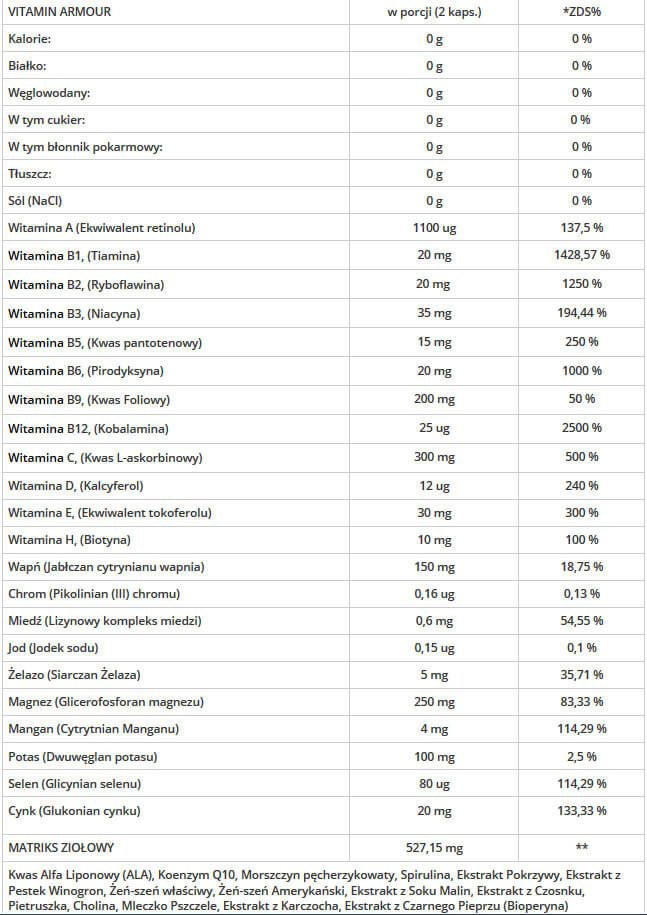 | VITAMIN ARMOUR | w porcji (2 kaps.) | *ZDS% |
|---|---|---|
| Kalorie: | 0 g | 0 % |
| Białko: | 0 g | 0 % |
| Węglowodany: | 0 g | 0 % |
| W tym cukier: | 0 g | 0 % |
| W tym błonnik pokarmowy: | 0 g | 0 % |
| Tłuszcz: | 0 g | 0 % |
| Sól (NaCl) | 0 g | 0 % |
| Witamina A (Ekwiwalent retinolu) | 1100 ug | 137,5 % |
| Witamina B1, (Tiamina) | 20 mg | 1428,57 % |
| Witamina B2, (Ryboflawina) | 20 mg | 1250 % |
| Witamina B3, (Niacyna) | 35 mg | 194,44 % |
| Witamina B5, (Kwas pantotenowy) | 15 mg | 250 % |
| Witamina B6, (Pirodyksyna) | 20 mg | 1000 % |
| Witamina B9, (Kwas Foliowy) | 200 mg | 50 % |
| Witamina B12, (Kobalamina) | 25 ug | 2500 % |
| Witamina C, (Kwas L-askorbinowy) | 300 mg | 500 % |
| Witamina D, (Kalcyferol) | 12 ug | 240 % |
| Witamina E, (Ekwiwalent tokoferolu) | 30 mg | 300 % |
| Witamina H, (Biotyna) | 10 mg | 100 % |
| Wapń (Jabłczan cytrynianu wapnia) | 150 mg | 18,75 % |
| Chrom (Pikolinian (III) chromu) | 0,16 ug | 0,13 % |
| Miedź (Lizynowy kompleks miedzi) | 0,6 mg | 54,55 % |
| Jod (Jodek sodu) | 0,15 ug | 0,1 % |
| Żelazo (Siarczan Żelaza) | 5 mg | 35,71 % |
| Magnez (Glicerofosforan magnezu) | 250 mg | 83,33 % |
| Mangan (Cytrytnian Manganu) | 4 mg | 114,29 % |
| Potas (Dwuwęglan potasu) | 100 mg | 2,5 % |
| Selen (Glicynian selenu) | 80 ug | 114,29 % |
| Cynk (Glukonian cynku) | 20 mg | 133,33 % |
| MATRIKS ZIOŁOWY | 527,15 mg | ** |

Kwas Alfa Liponowy (ALA), Koenzym Q10, Morszczyn pęcherzykowaty, Spirulina, Ekstrakt Pokrzywy, Ekstrakt z Pestek Winogron, Żeń-szeń właściwy, Żeń-szeń Amerykański, Ekstrakt z Soku Malin, Ekstrakt z Czosnku, Pietruszka, Cholina, Mleczko Pszczele, Ekstrakt z Karczocha, Ekstrakt z Czarnego Pieprzu (Bioperyna)